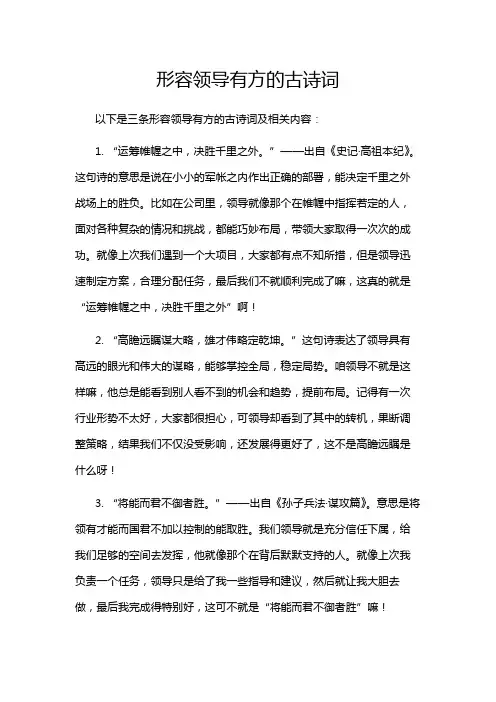 形容领导有方的古诗词

以下是三条形容领导有方的古诗词及相关内容：

1. “运筹帷幄之中，决胜千里之外。”——出自《史记·高祖本纪》。这句诗的意思是说在小小的军帐之内作出正确的部署，能决定千里之外战场上的胜负。比如在公司里，领导就像那个在帷幄中指挥若定的人，面对各种复杂的情况和挑战，都能巧妙布局，带领大家取得一次次的成功。就像上次我们遇到一个大项目，大家都有点不知所措，但是领导迅速制定方案，合理分配任务，最后我们不就顺利完成了嘛，这真的就是“运筹帷幄之中，决胜千里之外”啊！

2. “高瞻远瞩谋大略，雄才伟略定乾坤。”这句诗表达了领导具有高远的眼光和伟大的谋略，能够掌控全局，稳定局势。咱领导不就是这样嘛，他总是能看到别人看不到的机会和趋势，提前布局。记得有一次行业形势不太好，大家都很担心，可领导却看到了其中的转机，果断调整策略，结果我们不仅没受影响，还发展得更好了，这不是高瞻远瞩是什么呀！

3. “将能而君不御者胜。”——出自《孙子兵法·谋攻篇》。意思是将领有才能而国君不加以控制的能取胜。我们领导就是充分信任下属，给我们足够的空间去发挥，他就像那个在背后默默支持的人。就像上次我负责一个任务，领导只是给了我一些指导和建议，然后就让我大胆去做，最后我完成得特别好，这可不就是“将能而君不御者胜”嘛！